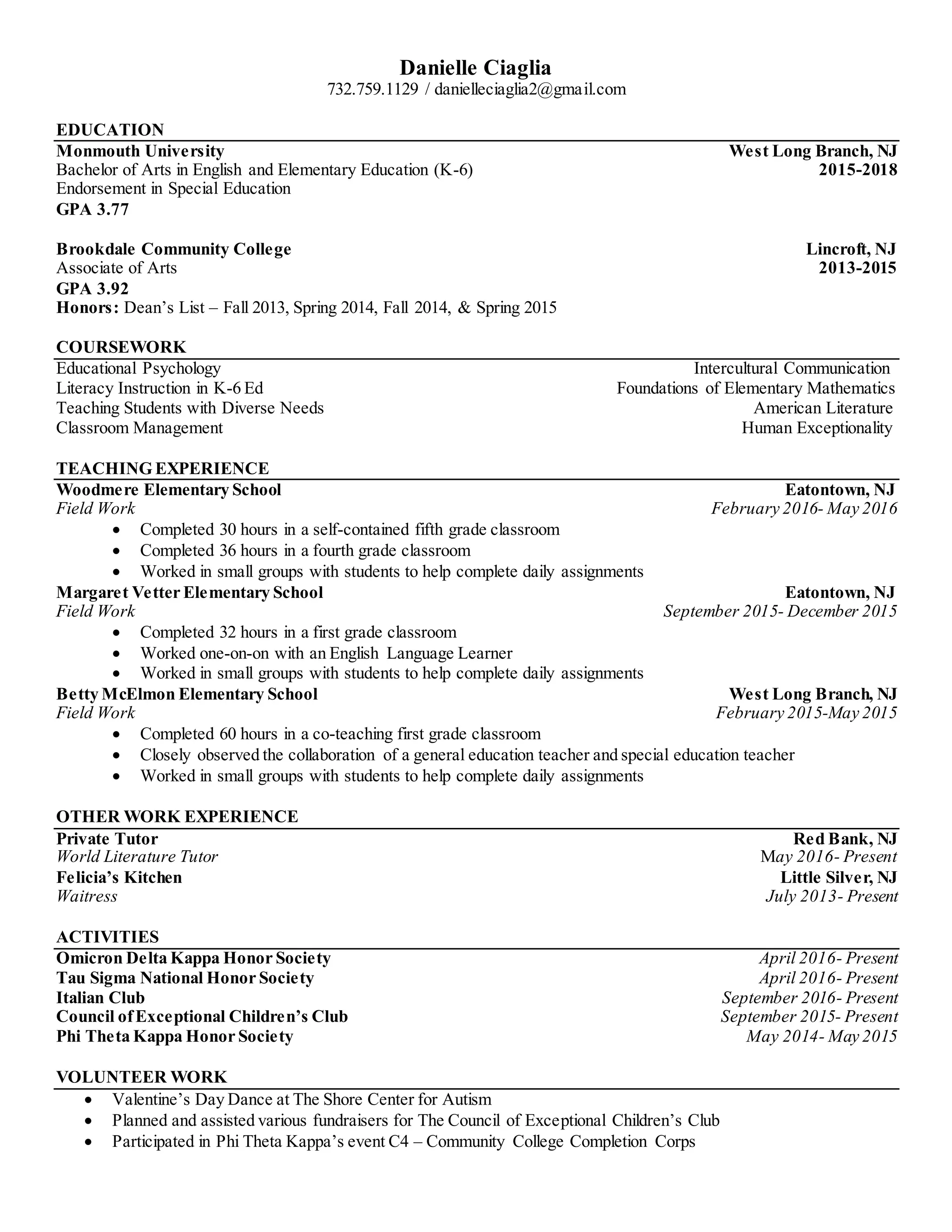 Danielle Ciaglia
732.759.1129 / danielleciaglia2@gmail.com

EDUCATION

Monmouth University West Long Branch, NJ
Bachelor of Arts in English and Elementary Education (K-6) 2015-2018
Endorsement in Special Education
GPA 3.77

Brookdale Community College Lincroft, NJ
Associate of Arts 2013-2015
GPA 3.92
Honors: Dean's List – Fall 2013, Spring 2014, Fall 2014, & Spring 2015

COURSEWORK

Educational Psychology
Literacy Instruction in K-6 Ed
Teaching Students with Diverse Needs
Classroom Management

Intercultural Communication
Foundations of Elementary Mathematics
American Literature
Human Exceptionality

TEACHING EXPERIENCE

Woodmere Elementary School Eatontown, NJ
Field Work February 2016- May 2016
• Completed 30 hours in a self-contained fifth grade classroom
• Completed 36 hours in a fourth grade classroom
• Worked in small groups with students to help complete daily assignments

Margaret Vetter Elementary School Eatontown, NJ
Field Work September 2015- December 2015
• Completed 32 hours in a first grade classroom
• Worked one-on-on with an English Language Learner
• Worked in small groups with students to help complete daily assignments

Betty McElmon Elementary School West Long Branch, NJ
Field Work February 2015-May 2015
• Completed 60 hours in a co-teaching first grade classroom
• Closely observed the collaboration of a general education teacher and special education teacher
• Worked in small groups with students to help complete daily assignments

OTHER WORK EXPERIENCE

Private Tutor Red Bank, NJ
World Literature Tutor May 2016- Present
Felicia's Kitchen Little Silver, NJ
Waitress July 2013- Present

ACTIVITIES

Omicron Delta Kappa Honor Society April 2016- Present
Tau Sigma National Honor Society April 2016- Present
Italian Club September 2016- Present
Council of Exceptional Children's Club September 2015- Present
Phi Theta Kappa Honor Society May 2014- May 2015

VOLUNTEER WORK

• Valentine's Day Dance at The Shore Center for Autism
• Planned and assisted various fundraisers for The Council of Exceptional Children's Club
• Participated in Phi Theta Kappa's event C4 – Community College Completion Corps